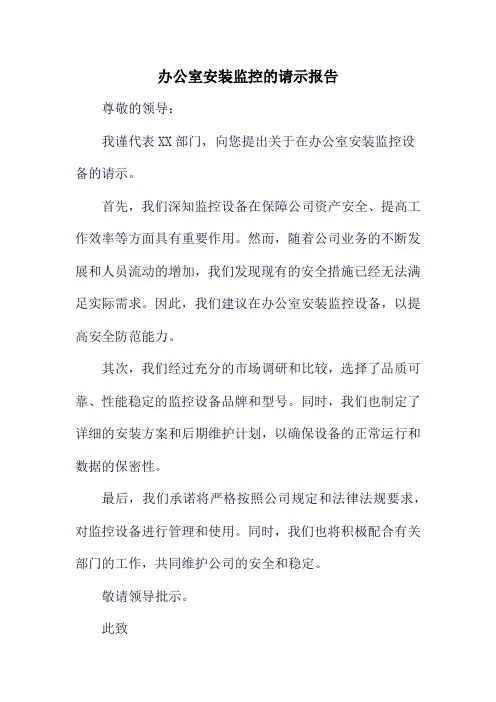 办公室安装监控的请示报告

尊敬的领导：

我谨代表 XX 部门，向您提出关于在办公室安装监控设备的请示。

首先，我们深知监控设备在保障公司资产安全、提高工作效率等方面具有重要作用。然而，随着公司业务的不断发展和人员流动的增加，我们发现现有的安全措施已经无法满足实际需求。因此，我们建议在办公室安装监控设备，以提高安全防范能力。

其次，我们经过充分的市场调研和比较，选择了品质可靠、性能稳定的监控设备品牌和型号。同时，我们也制定了详细的安装方案和后期维护计划，以确保设备的正常运行和数据的保密性。

最后，我们承诺将严格按照公司规定和法律法规要求，对监控设备进行管理和使用。同时，我们也将积极配合有关部门的工作，共同维护公司的安全和稳定。

敬请领导批示。

此致